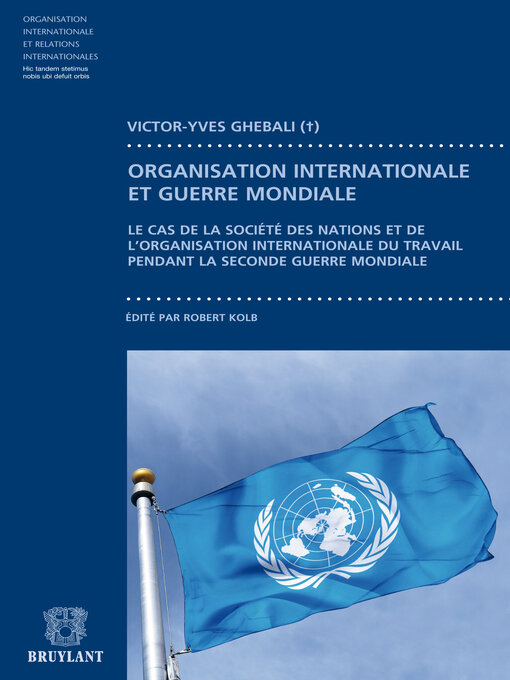 ORGANISATION INTERNATIONALE ET RELATIONS INTERNATIONALES
Hic tandem stetimus nobis ubi defuit orbis

VICTOR-YVES GHEBALI (†)

ORGANISATION INTERNATIONALE ET GUERRE MONDIALE

LE CAS DE LA SOCIÉTÉ DES NATIONS ET DE L'ORGANISATION INTERNATIONALE DU TRAVAIL PENDANT LA SECONDE GUERRE MONDIALE

ÉDITÉ PAR ROBERT KOLB

BRUYLANT